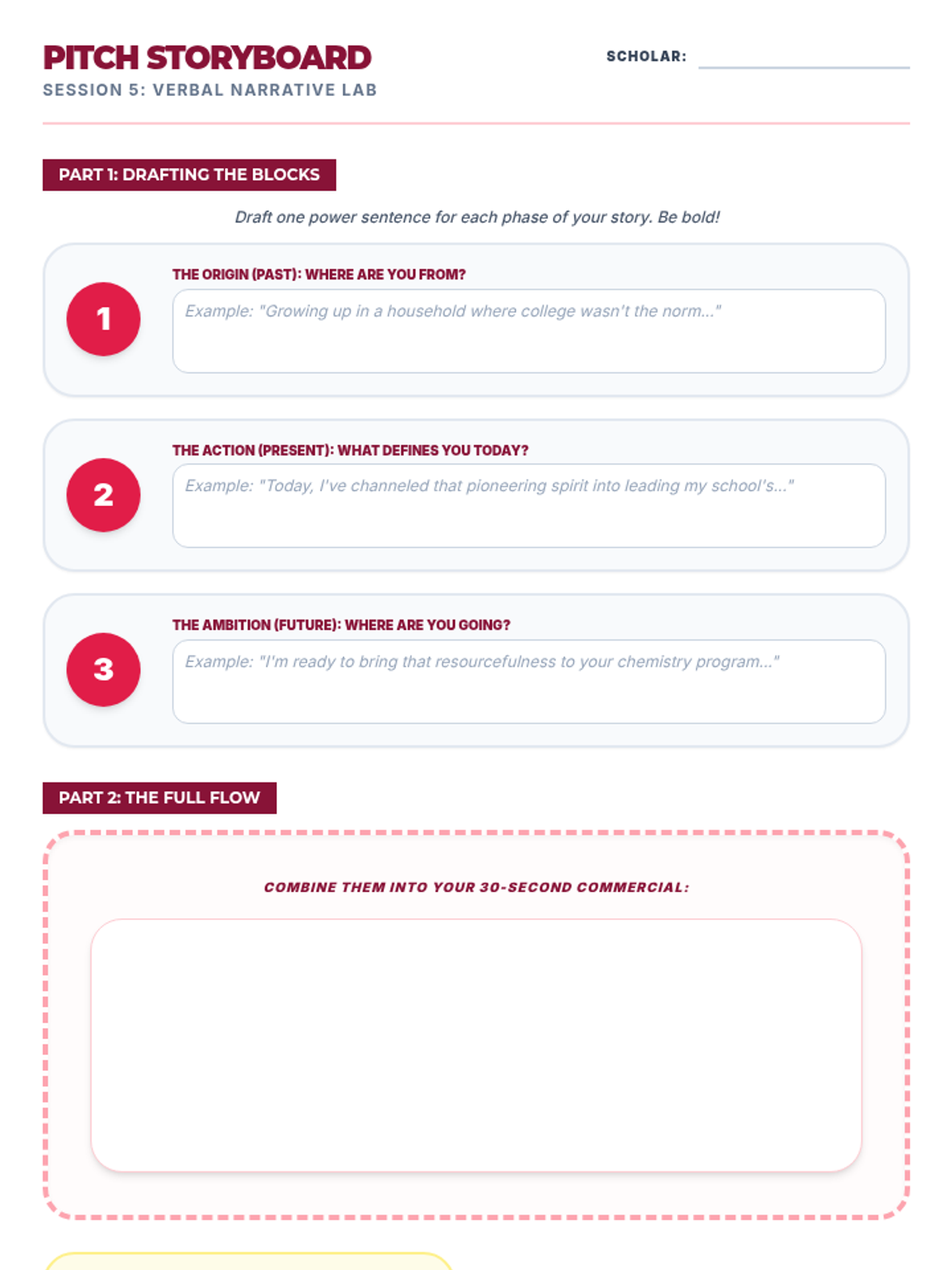 PITCH STORYBOARD
SESSION 5: VERBAL NARRATIVE LAB

SCHOLAR:

PART 1: DRAFTING THE BLOCKS

Draft one power sentence for each phase of your story. Be bold!

1
THE ORIGIN (PAST): WHERE ARE YOU FROM?
Example: "Growing up in a household where college wasn't the norm..."

2
THE ACTION (PRESENT): WHAT DEFINES YOU TODAY?
Example: "Today, I've channeled that pioneering spirit into leading my school's..."

3
THE AMBITION (FUTURE): WHERE ARE YOU GOING?
Example: "I'm ready to bring that resourcefulness to your chemistry program..."

PART 2: THE FULL FLOW

COMBINE THEM INTO YOUR 30-SECOND COMMERCIAL: